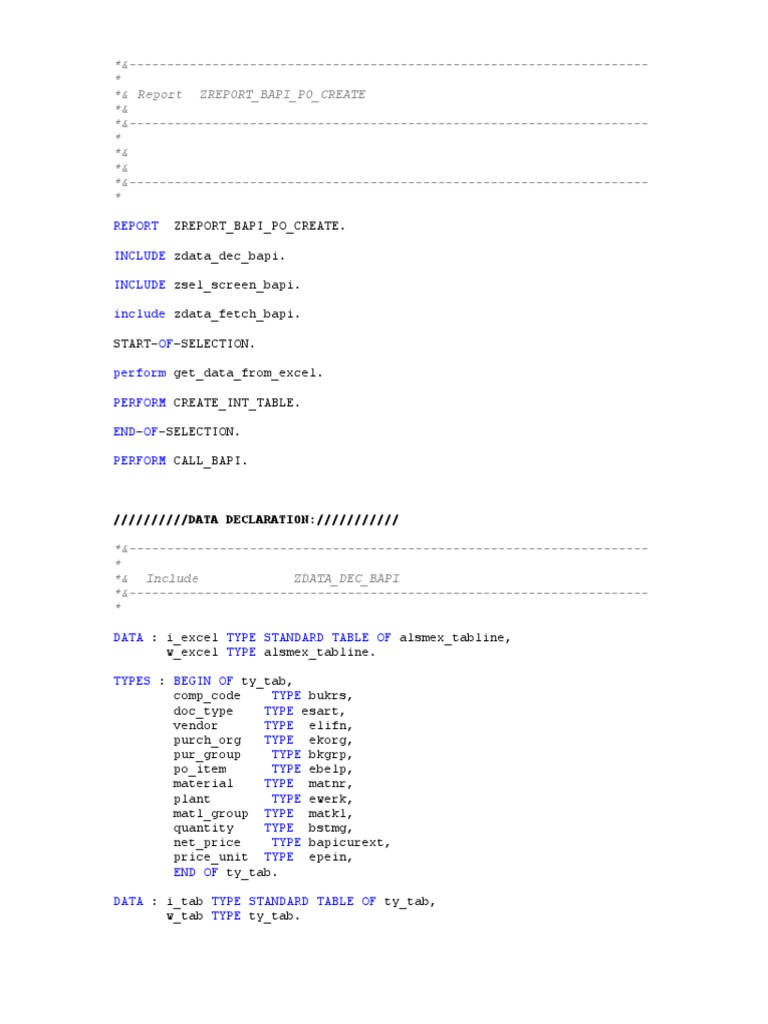 *&---------------------------------------------------------------------
*
*& Report  ZREPORT_BAPI_PO_CREATE
*&
*&---------------------------------------------------------------------
*
*&
*&
*&---------------------------------------------------------------------
*

REPORT  ZREPORT_BAPI_PO_CREATE.

INCLUDE zdata_dec_bapi.

INCLUDE zsel_screen_bapi.

include zdata_fetch_bapi.

START-OF-SELECTION.

perform get_data_from_excel.

PERFORM CREATE_INT_TABLE.

END-OF-SELECTION.

PERFORM CALL_BAPI.

//////////DATA DECLARATION://///////////

*&---------------------------------------------------------------------
*
*&  Include           ZDATA_DEC_BAPI
*&---------------------------------------------------------------------
*

DATA : i_excel TYPE STANDARD TABLE OF alsmex_tabline,
       w_excel TYPE alsmex_tabline.

TYPES : BEGIN OF ty_tab,
        comp_code    TYPE bukrs,
        doc_type    TYPE esart,
        vendor      TYPE elifn,
        purch_org   TYPE ekorg,
        pur_group    TYPE bkgrp,
        po_item      TYPE ebelp,
        material    TYPE matnr,
        plant        TYPE ewerk,
        matl_group  TYPE matkl,
        quantity    TYPE bstmg,
        net_price    TYPE bapicurext,
        price_unit  TYPE epein,
        END OF ty_tab.

DATA : i_tab TYPE STANDARD TABLE OF ty_tab,
       w_tab TYPE ty_tab.